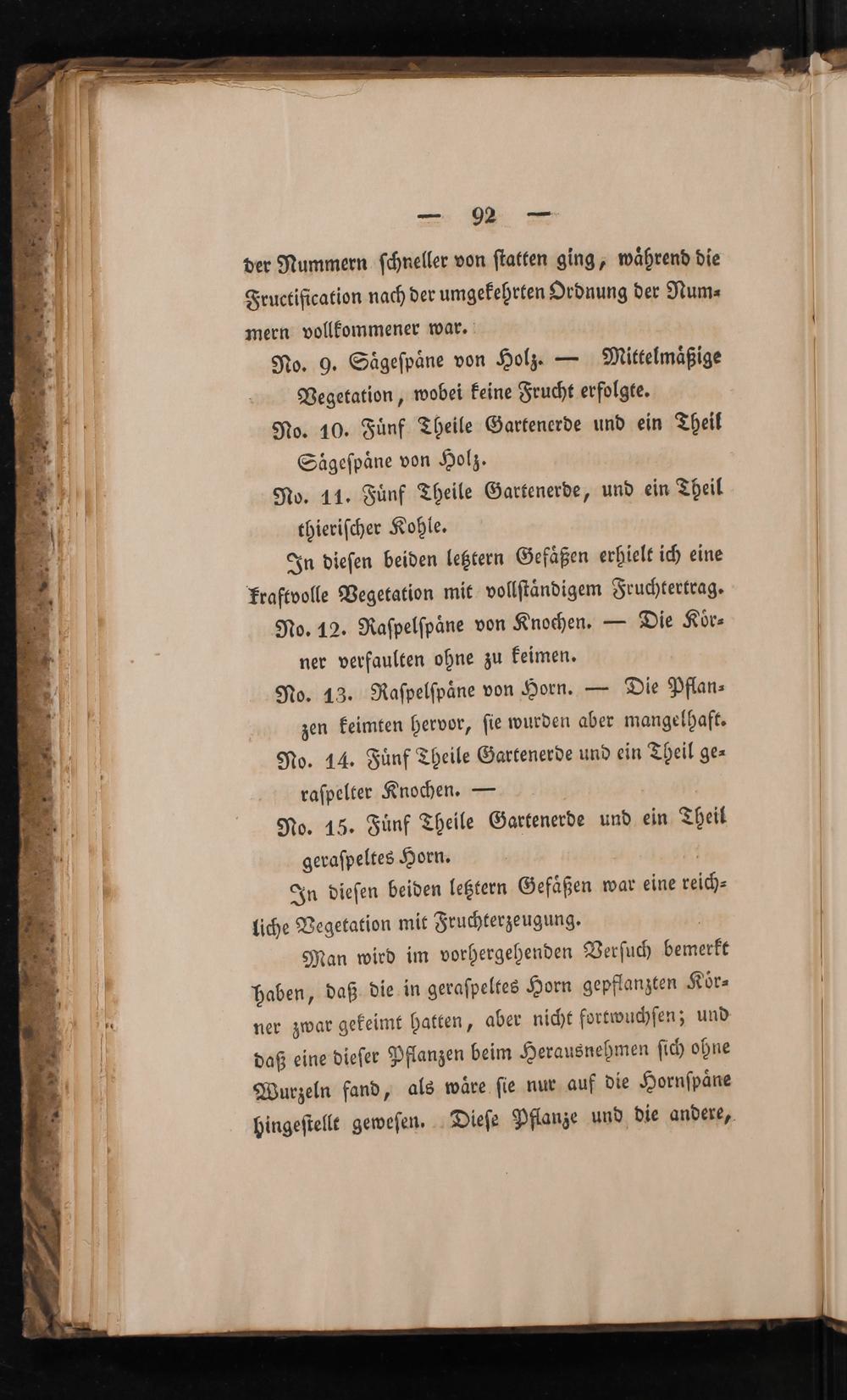 — 92 —

der Nummern schneller von statten ging, während die Fructification nach der umgekehrten Ordnung der Nummern vollkommener war.

No. 9. Sägespäne von Holz. — Mittelmäßige Vegetation, wobei keine Frucht erfolgte.

No. 10. Fünf Theile Gartenerde und ein Theil Sägespäne von Holz.

No. 11. Fünf Theile Gartenerde, und ein Theil thierischer Kohle.

In diesen beiden letztern Gefäßen erhielt ich eine kraftvolle Vegetation mit vollständigem Fruchtertrag.

No. 12. Raspelspäne von Knochen. — Die Körner verfaulten ohne zu keimen.

No. 13. Raspelspäne von Horn. — Die Pflanzen keimten hervor, sie wurden aber mangelhaft.

No. 14. Fünf Theile Gartenerde und ein Theil geraspelter Knochen. —

No. 15. Fünf Theile Gartenerde und ein Theil geraspeltes Horn.

In diesen beiden letztern Gefäßen war eine reichliche Vegetation mit Fruchterzeugung.

Man wird im vorhergehenden Versuch bemerkt haben, daß die in geraspeltes Horn gepflanzten Körner zwar gekeimt hatten, aber nicht fortwuchsen; und daß eine dieser Pflanzen beim Herausnehmen sich ohne Wurzeln fand, als wäre sie nur auf die Hornspäne hingestellt gewesen. Diese Pflanze und die andere,